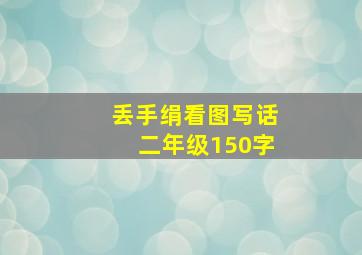 丢手绢看图写话
二年级150字